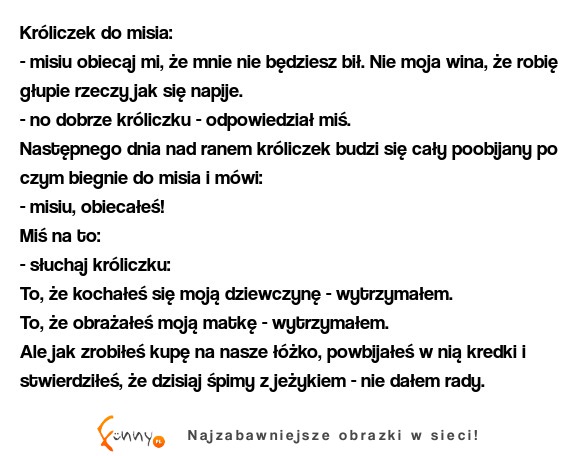 Króliczek do misia:
- misiu obiecaj mi, że mnie nie będziesz bił. Nie moja wina, że robię głupie rzeczy jak się napije.
- no dobrze króliczku - odpowiedział miś.
Następnego dnia nad ranem króliczek budzi się cały poobijany po czym biegnie do misia i mówi:
- misiu, obiecałeś!
Miś na to:
- słuchaj króliczku:
To, że kochałeś się moją dziewczynę - wytrzymałem.
To, że obrażałeś moją matkę - wytrzymałem.
Ale jak zrobiłeś kupę na nasze łóżko, powbijałeś w nią kredki i stwierdziłeś, że dzisiaj śpimy z jeżykiem - nie dałem rady.

Funny.pl Najzabawniejsze obrazki w sieci!